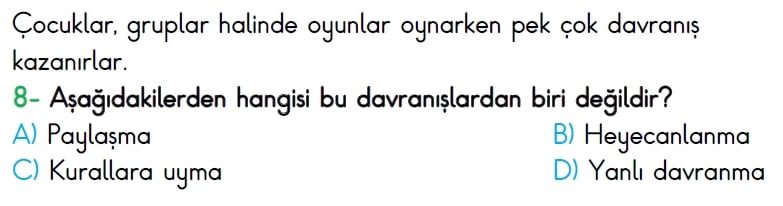 Çocuklar, gruplar halinde oyunlar oynarken pek çok davranış kazanırlar.

8- Aşağıdakilerden hangisi bu davranışlardan biri değildir?

A) Paylaşma
B) Heyecanlanma
C) Kurallara uyma
D) Yanlı davranma